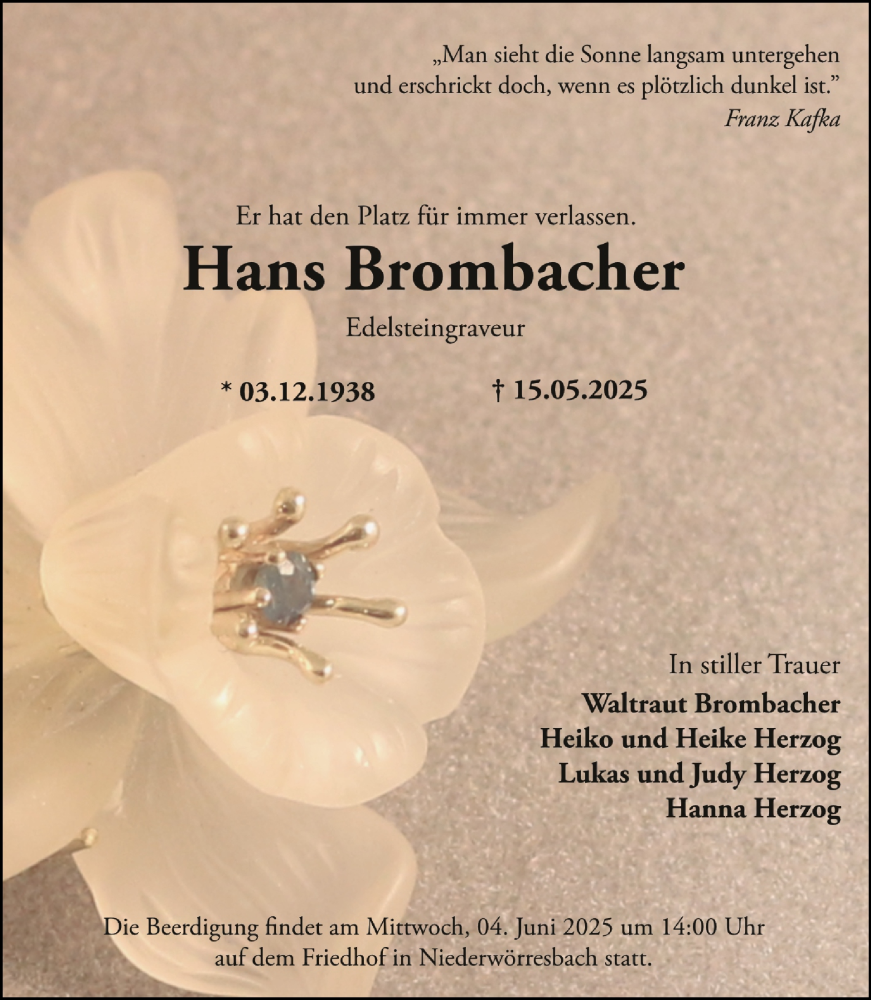 „Man sieht die Sonne langsam untergehen und erschrickt doch, wenn es plötzlich dunkel ist."
Franz Kafka

Er hat den Platz für immer verlassen.
Hans Brombacher
Edelsteingraveur

* 03.12.1938 † 15.05.2025

In stiller Trauer
Waltraut Brombacher
Heiko und Heike Herzog
Lukas und Judy Herzog
Hanna Herzog

Die Beerdigung findet am Mittwoch, 04. Juni 2025 um 14:00 Uhr auf dem Friedhof in Niederwörresbach statt.